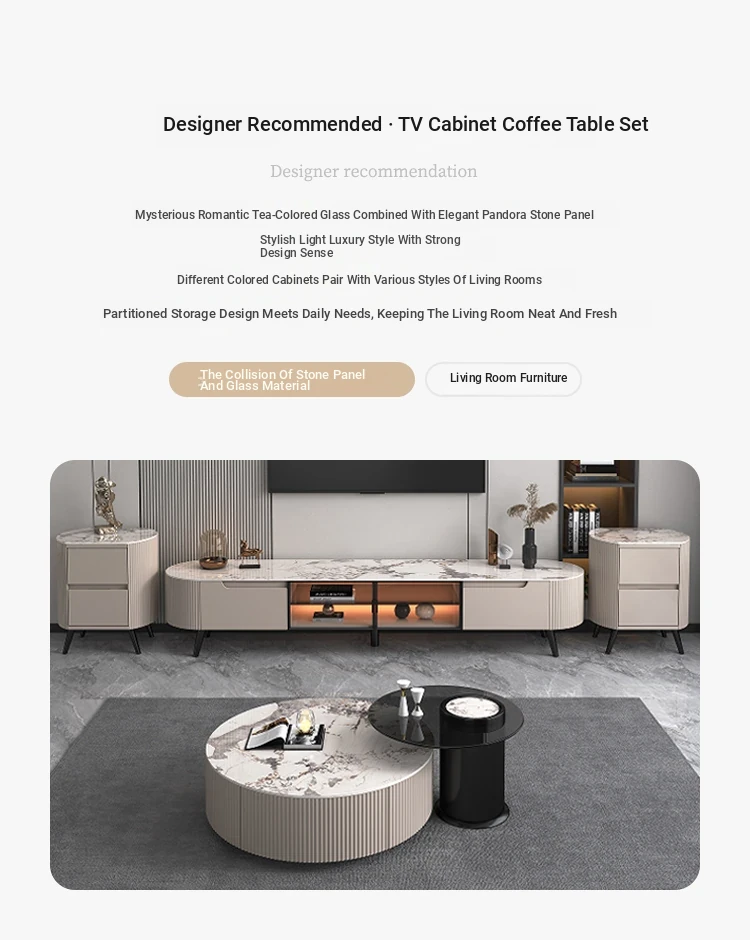 Designer Recommended · TV Cabinet Coffee Table Set

Designer recommendation

Mysterious Romantic Tea-Colored Glass Combined With Elegant Pandora Stone Panel

Stylish Light Luxury Style With Strong Design Sense

Different Colored Cabinets Pair With Various Styles Of Living Rooms

Partitioned Storage Design Meets Daily Needs, Keeping The Living Room Neat And Fresh

The Collision Of Stone Panel And Glass Material

Living Room Furniture